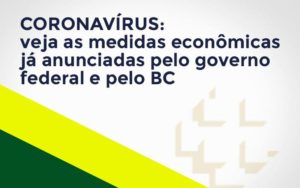 CORONAVÍRUS:
veja as medidas econômicas já anunciadas pelo governo federal e pelo BC